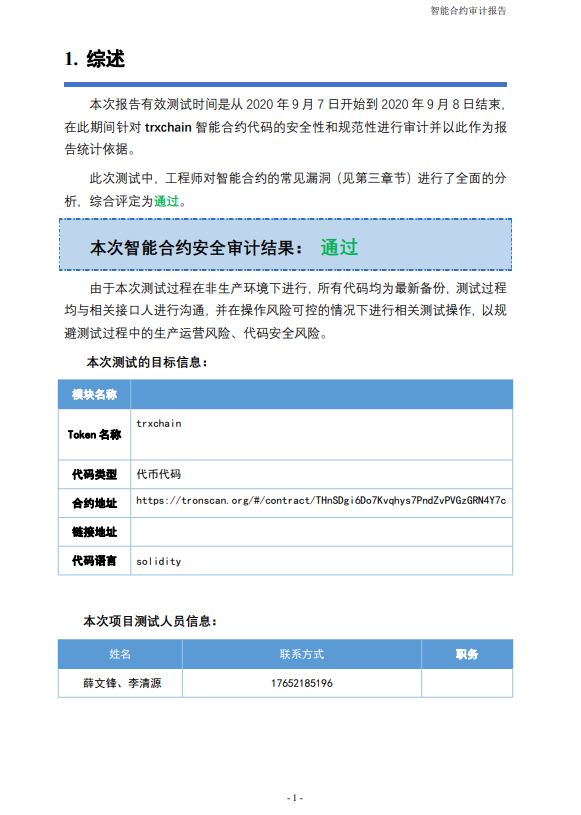 智能合约审计报告

1. 综述

本次报告有效测试时间是从 2020 年 9 月 7 日开始到 2020 年 9 月 8 日结束，在此期间针对 trxchain 智能合约代码的安全性和规范性进行审计并以此作为报告统计依据。

此次测试中，工程师对智能合约的常见漏洞（见第三章节）进行了全面的分析，综合评定为通过。

本次智能合约安全审计结果： 通过

由于本次测试过程在非生产环境下进行，所有代码均为最新备份，测试过程均与相关接口人进行沟通，并在操作风险可控的情况下进行相关测试操作，以规避测试过程中的生产运营风险、代码安全风险。

本次测试的目标信息：

| 模块名称 | |
|---|---|
| Token 名称 | trxchain |
| 代码类型 | 代币代码 |
| 合约地址 | https://tronscan.org/#/contract/THnSDgi6Do7Kvqhys7PndZvPVGzGRN4Y7c |
| 链接地址 | |
| 代码语言 | solidity |

本次项目测试人员信息：

| 姓名 | 联系方式 | 职务 |
|---|---|---|
| 薛文锋、李清源 | 17652185196 | |

- 1 -